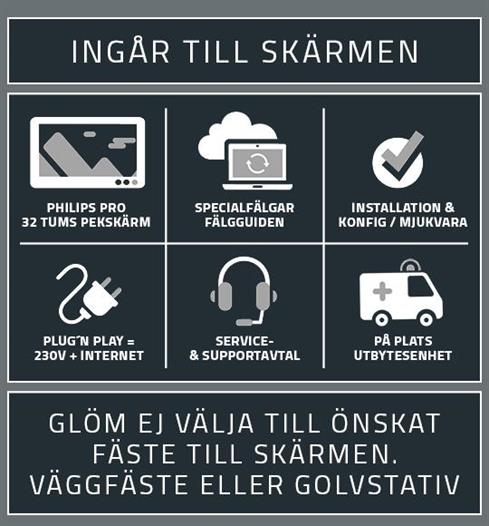 INGÅR TILL SKÄRMEN

PHILIPS PRO
32 TUMS PEKSKÄRM

SPECIALFÄLGAR
FÄLGGUIDEN

INSTALLATION &
KONFIG / MJUKVARA

PLUG´N PLAY =
230V + INTERNET

SERVICE-
& SUPPORTAVTAL

PÅ PLATS
UTBYTESENHET

GLÖM EJ VÄLJA TILL ÖNSKAT FÄSTE TILL SKÄRMEN. VÄGGFÄSTE ELLER GOLVSTATIV